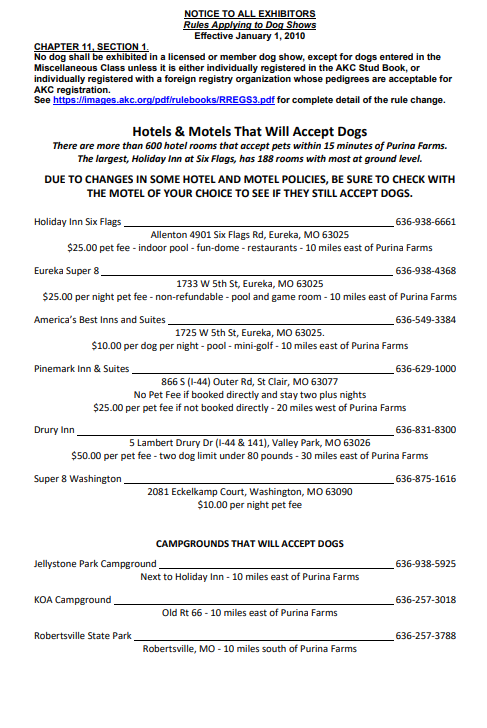 NOTICE TO ALL EXHIBITORS
Rules Applying to Dog Shows
Effective January 1, 2010

CHAPTER 11, SECTION 1.
No dog shall be exhibited in a licensed or member dog show, except for dogs entered in the Miscellaneous Class unless it is either individually registered in the AKC Stud Book, or individually registered with a foreign registry organization whose pedigrees are acceptable for AKC registration.
See https://images.akc.org/pdf/rulebooks/RREGS3.pdf for complete detail of the rule change.

Hotels & Motels That Will Accept Dogs
There are more than 600 hotel rooms that accept pets within 15 minutes of Purina Farms.
The largest, Holiday Inn at Six Flags, has 188 rooms with most at ground level.

DUE TO CHANGES IN SOME HOTEL AND MOTEL POLICIES, BE SURE TO CHECK WITH THE MOTEL OF YOUR CHOICE TO SEE IF THEY STILL ACCEPT DOGS.

Holiday Inn Six Flags 636-938-6661
Allenton 4901 Six Flags Rd, Eureka, MO 63025
$25.00 pet fee - indoor pool - fun-dome - restaurants - 10 miles east of Purina Farms

Eureka Super 8 636-938-4368
1733 W 5th St, Eureka, MO 63025
$25.00 per night pet fee - non-refundable - pool and game room - 10 miles east of Purina Farms

America's Best Inns and Suites 636-549-3384
1725 W 5th St, Eureka, MO 63025.
$10.00 per dog per night - pool - mini-golf - 10 miles east of Purina Farms

Pinemark Inn & Suites 636-629-1000
866 S (I-44) Outer Rd, St Clair, MO 63077
No Pet Fee if booked directly and stay two plus nights
$25.00 per pet fee if not booked directly - 20 miles west of Purina Farms

Drury Inn 636-831-8300
5 Lambert Drury Dr (I-44 & 141), Valley Park, MO 63026
$50.00 per pet fee - two dog limit under 80 pounds - 30 miles east of Purina Farms

Super 8 Washington 636-875-1616
2081 Eckelkamp Court, Washington, MO 63090
$10.00 per night pet fee

CAMPGROUNDS THAT WILL ACCEPT DOGS

Jellystone Park Campground 636-938-5925
Next to Holiday Inn - 10 miles east of Purina Farms

KOA Campground 636-257-3018
Old Rt 66 - 10 miles east of Purina Farms

Robertsville State Park 636-257-3788
Robertsville, MO - 10 miles south of Purina Farms